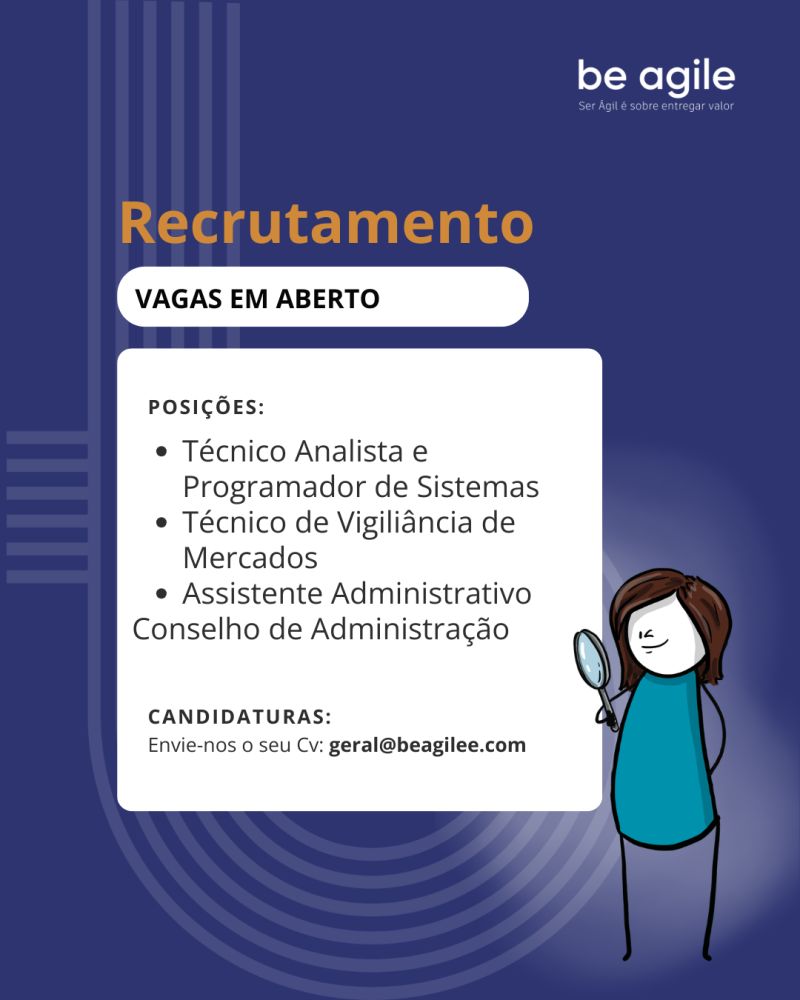 be agile
Ser Ágil é sobre entregar valor

Recrutamento

VAGAS EM ABERTO

POSIÇÕES:

• Técnico Analista e Programador de Sistemas
• Técnico de Vigiliância de Mercados
• Assistente Administrativo Conselho de Administração

CANDIDATURAS:
Envie-nos o seu Cv: geral@beagilee.com